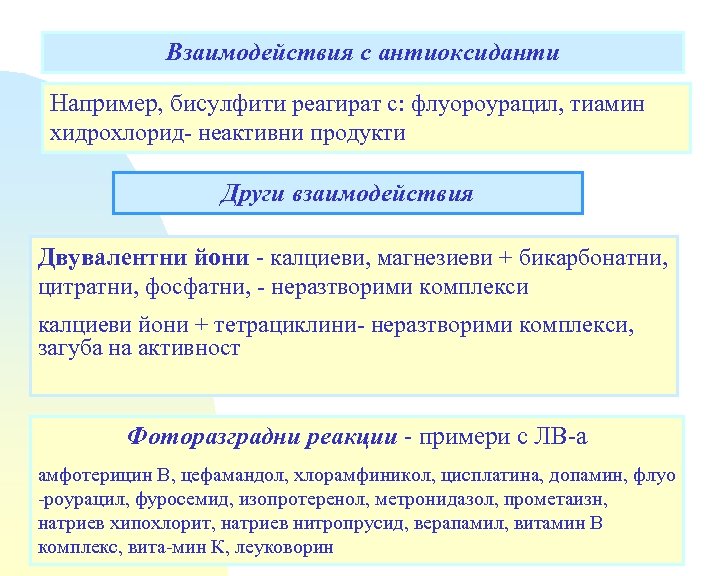 Взаимодействия с антиоксиданти

Например, бисулфити реагират с: флуороурацил, тиамин хидрохлорид- неактивни продукти

Други взаимодействия

Двувалентни йони - калциеви, магнезиеви + бикарбонатни, цитратни, фосфатни, - неразтворими комплекси

калциеви йони + тетрациклини- неразтворими комплекси, загуба на активност

Фоторазградни реакции - примери с ЛВ-а

амфотерицин В, цефамандол, хлорамфиникол, цисплатина, допамин, флуо -роурацил, фуросемид, изопротеренол, метронидазол, прометаизн, натриев хипохлорит, натриев нитропрусид, верапамил, витамин В комплекс, вита-мин К, леуковорин